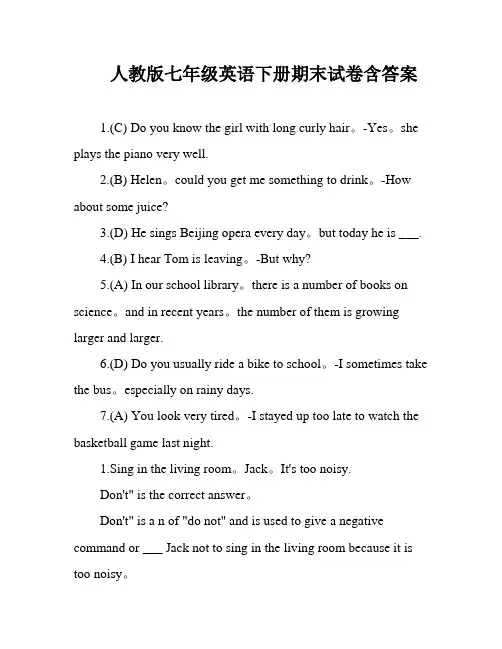 人教版七年级英语下册期末试卷含答案

1.(C) Do you know the girl with long curly hair。-Yes。she plays the piano very well.

2.(B) Helen。could you get me something to drink。-How about some juice?

3.(D) He sings Beijing opera every day。but today he is ___.

4.(B) I hear Tom is leaving。-But why?

5.(A) In our school library。there is a number of books on science。and in recent years。the number of them is growing larger and larger.

6.(D) Do you usually ride a bike to school。-I sometimes take the bus。especially on rainy days.

7.(A) You look very tired。-I stayed up too late to watch the basketball game last night.

1.Sing in the living room。Jack。It's too noisy.

Don't" is the correct answer。

Don't" is a n of "do not" and is used to give a negative command or ___ Jack not to sing in the living room because it is too noisy。